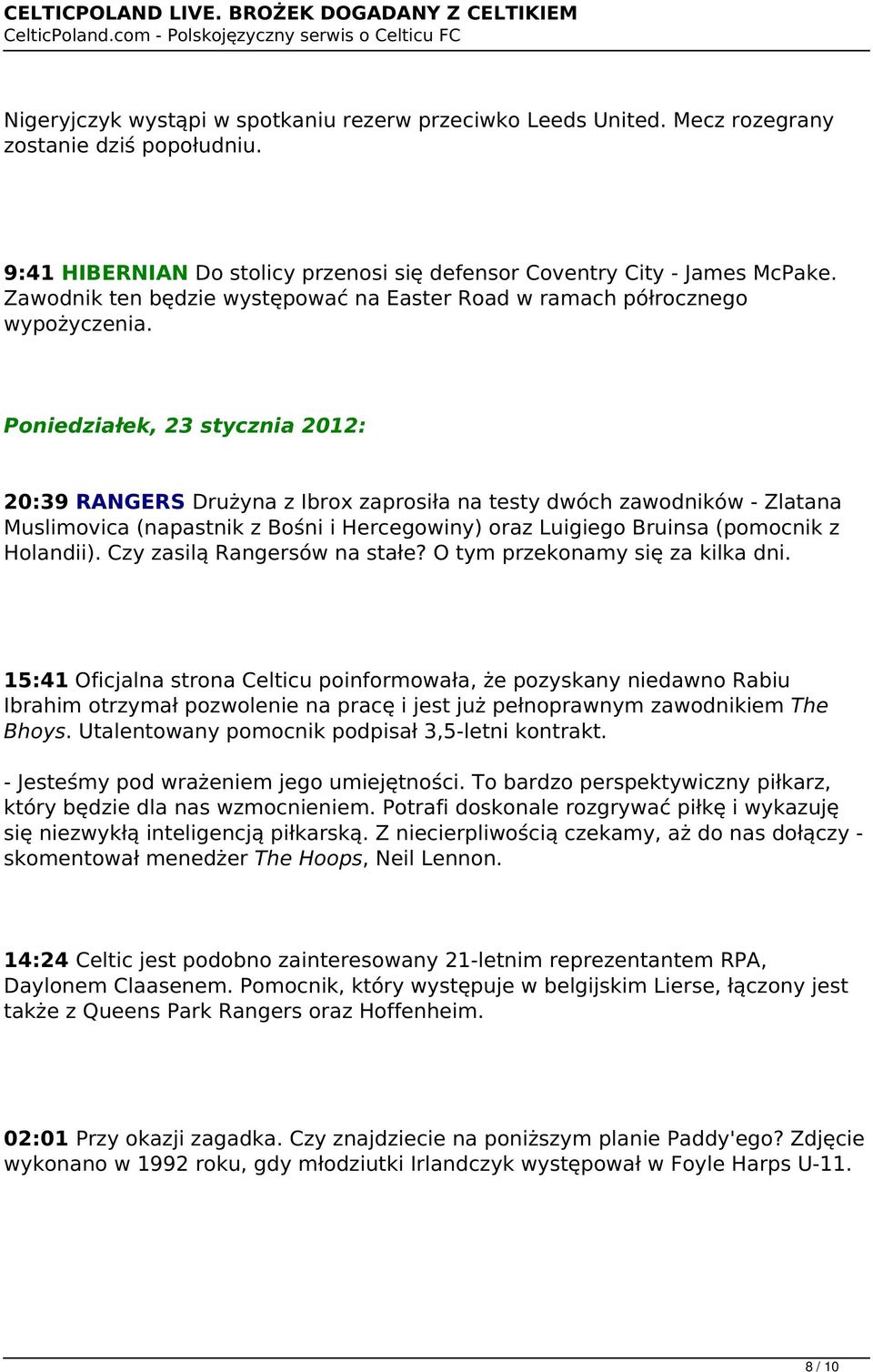 CELTICPOLAND LIVE. BROŻEK DOGADANY Z CELTIKIEM
CelticPoland.com - Polskojęzyczny serwis o Celticu FC

Nigeryjczyk wystąpi w spotkaniu rezerw przeciwko Leeds United. Mecz rozegrany zostanie dziś popołudniu.

9:41 HIBERNIAN Do stolicy przenosi się defensor Coventry City - James McPake. Zawodnik ten będzie występować na Easter Road w ramach półrocznego wypożyczenia.

Poniedziałek, 23 stycznia 2012:

20:39 RANGERS Drużyna z Ibrox zaprosiła na testy dwóch zawodników - Zlatana Muslimovica (napastnik z Bośni i Hercegowiny) oraz Luigiego Bruinsa (pomocnik z Holandii). Czy zasilą Rangersów na stałe? O tym przekonamy się za kilka dni.

15:41 Oficjalna strona Celticu poinformowała, że pozyskany niedawno Rabiu Ibrahim otrzymał pozwolenie na pracę i jest już pełnoprawnym zawodnikiem The Bhoys. Utalentowany pomocnik podpisał 3,5-letni kontrakt.

- Jesteśmy pod wrażeniem jego umiejętności. To bardzo perspektywiczny piłkarz, który będzie dla nas wzmocnieniem. Potrafi doskonale rozgrywać piłkę i wykazuję się niezwykłą inteligencją piłkarską. Z niecierpliwością czekamy, aż do nas dołączy - skomentował menedżer The Hoops, Neil Lennon.

14:24 Celtic jest podobno zainteresowany 21-letnim reprezentantem RPA, Daylonem Claasenem. Pomocnik, który występuje w belgijskim Lierse, łączony jest także z Queens Park Rangers oraz Hoffenheim.

02:01 Przy okazji zagadka. Czy znajdziecie na poniższym planie Paddy'ego? Zdjęcie wykonano w 1992 roku, gdy młodziutki Irlandczyk występował w Foyle Harps U-11.

8 / 10